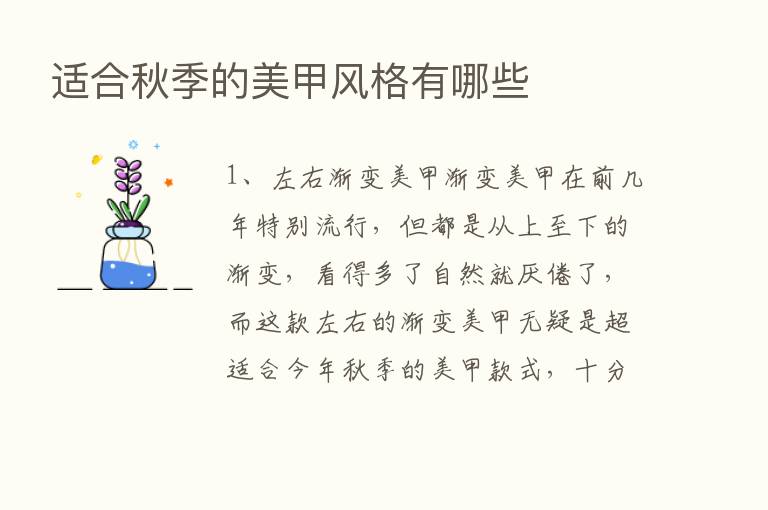 适合秋季的美甲风格有哪些

1、左右渐变美甲渐变美甲在前几年特别流行，但都是从上至下的渐变，看得多了自然就厌倦了，而这款左右的渐变美甲无疑是超适合今年秋季的美甲款式，十分